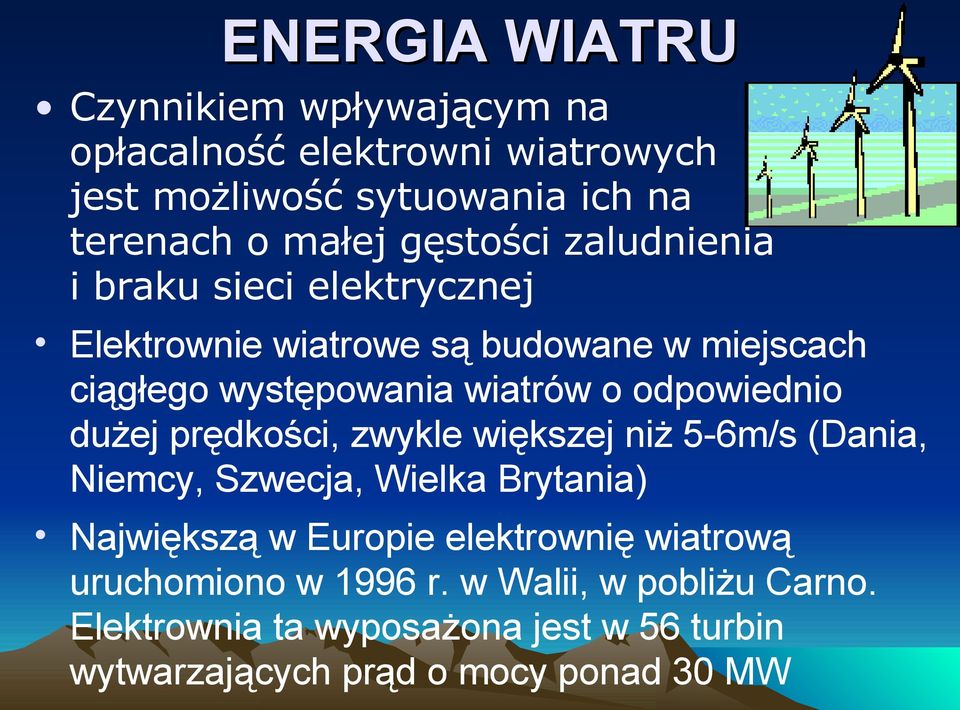 ENERGIA WIATRU

• Czynnikiem wpływającym na opłacalność elektrowni wiatrowych jest możliwość sytuowania ich na terenach o małej gęstości zaludnienia i braku sieci elektrycznej

• Elektrownie wiatrowe są budowane w miejscach ciągłego występowania wiatrów o odpowiednio dużej prędkości, zwykle większej niż 5-6m/s (Dania, Niemcy, Szwecja, Wielka Brytania)

• Największą w Europie elektrownię wiatrową uruchomiono w 1996 r. w Walii, w pobliżu Carno. Elektrownia ta wyposażona jest w 56 turbin wytwarzających prąd o mocy ponad 30 MW